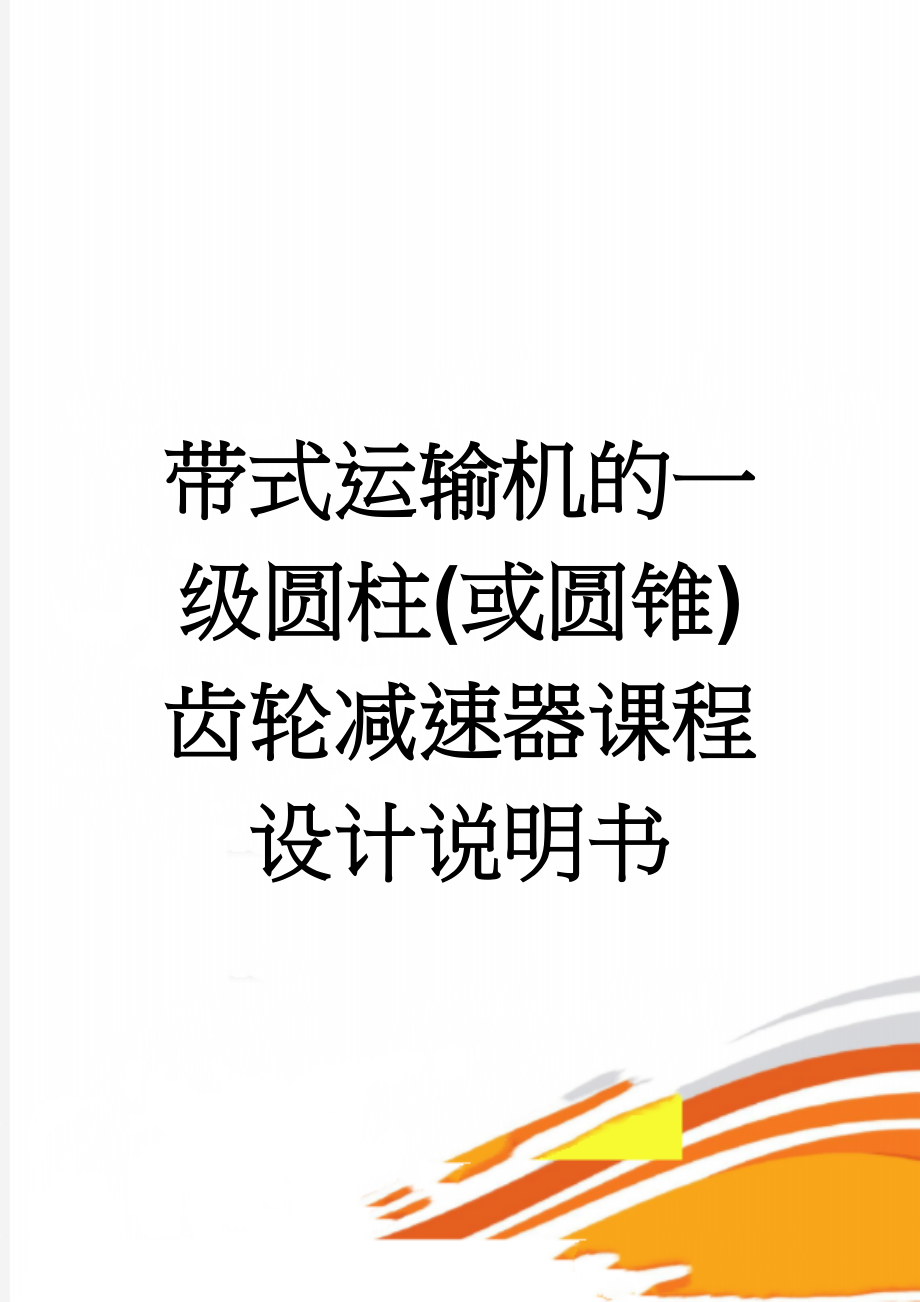 带式运输机的一级圆柱(或圆锥)齿轮减速器课程设计说明书